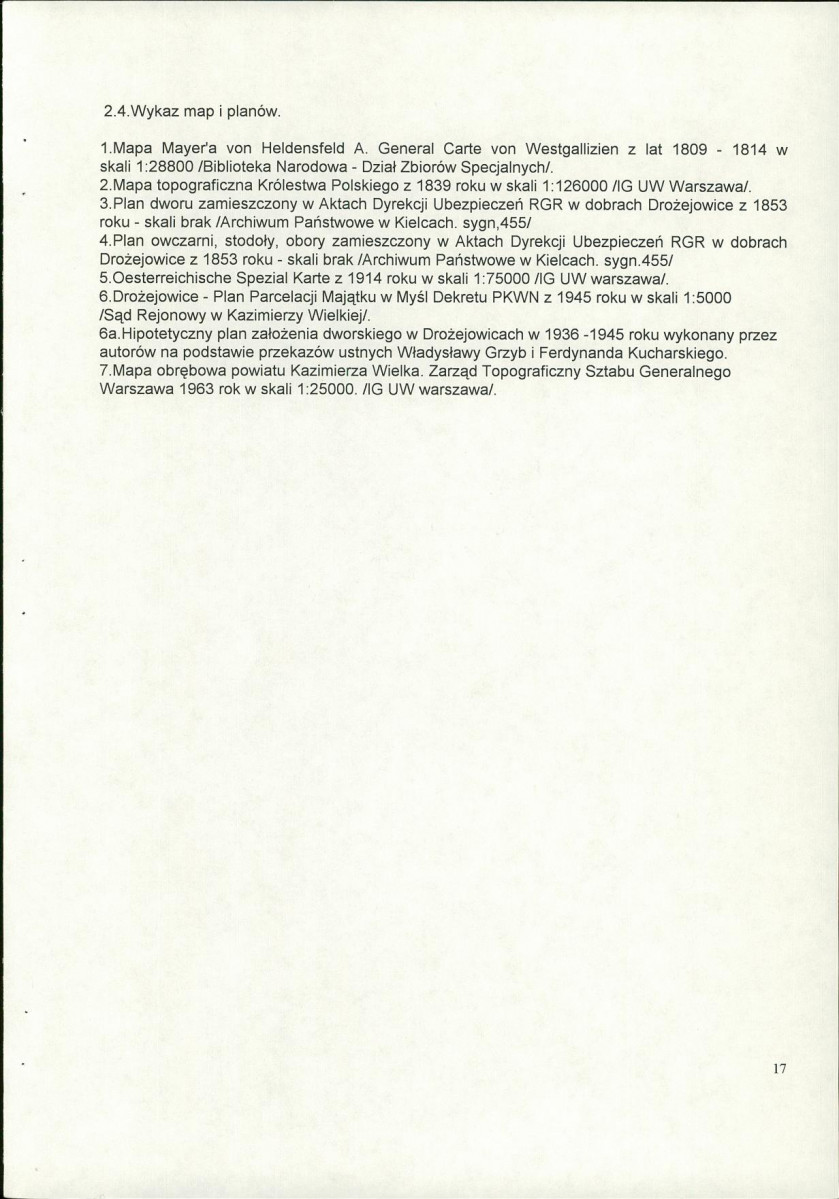 2.4.Wykaz map i planów.

1.Mapa Mayer'a von Heldensfeld A. General Carte von Westgallizien z lat 1809 - 1814 w skali 1:28800 /Biblioteka Narodowa - Dział Zbiorów Specjalnych/.
2.Mapa topograficzna Królestwa Polskiego z 1839 roku w skali 1:126000 /IG UW Warszawa/.
3.Plan dworu zamieszczony w Aktach Dyrekcji Ubezpieczeń RGR w dobrach Drożejowice z 1853 roku - skali brak /Archiwum Państwowe w Kielcach. sygn,455/
4.Plan owczarni, stodoły, obory zamieszczony w Aktach Dyrekcji Ubezpieczeń RGR w dobrach Drożejowice z 1853 roku - skali brak /Archiwum Państwowe w Kielcach. sygn.455/
5.Oesterreichische Spezial Karte z 1914 roku w skali 1:75000 /IG UW warszawa/.
6.Drożejowice - Plan Parcelacji Majątku w Myśl Dekretu PKWN z 1945 roku w skali 1:5000 /Sąd Rejonowy w Kazimierzy Wielkiej/.
6a.Hipotetyczny plan założenia dworskiego w Drożejowicach w 1936 -1945 roku wykonany przez autorów na podstawie przekazów ustnych Władysławy Grzyb i Ferdynanda Kucharskiego.
7.Mapa obrębowa powiatu Kazimierza Wielka. Zarząd Topograficzny Sztabu Generalnego Warszawa 1963 rok w skali 1:25000. /IG UW warszawa/.

17